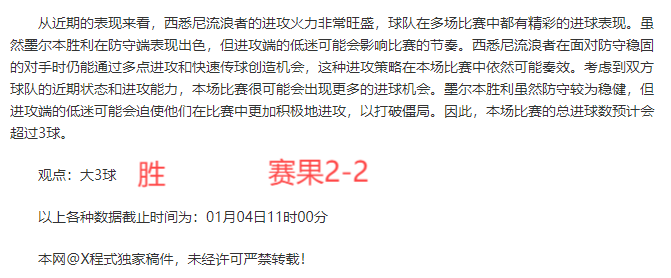 从近期的表现来看，西悉尼流浪者的进攻火力非常旺盛，球队在多场比赛中都有精彩的进球表现。虽然墨尔本胜利在防守端表现出色，但进攻端的低迷可能会影响比赛的节奏。西悉尼流浪者在面对防守稳固的对手时仍能通过多点进攻和快速传球创造机会，这种进攻策略在本场比赛中依然可能奏效。考虑到双方球队的近期状态和进攻能力，本场比赛很可能会出现更多的进球机会。墨尔本胜利虽然防守较为稳健，但进攻端的低迷可能会迫使他们在比赛中更加积极地进攻，以打破僵局。因此，本场比赛的总进球数预计会超过3球。

观点：大3球 胜 赛果2-2

以上各种数据截止时间为：01月04日11时00分

本网@X程式独家稿件，未经许可严禁转载！